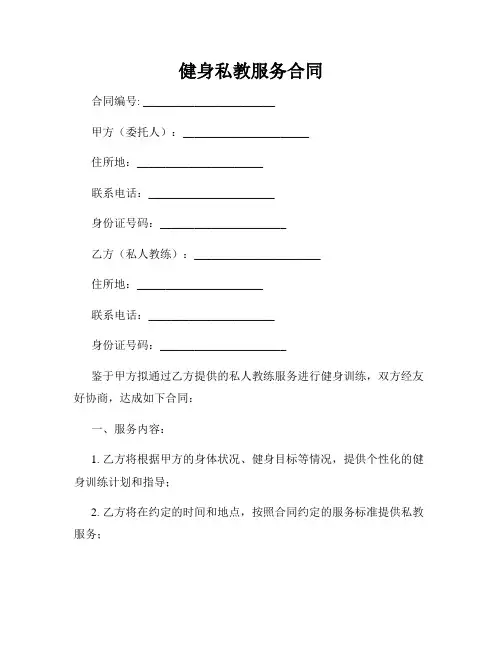 健身私教服务合同

合同编号: ______________________

甲方（委托人）：______________________

住所地：______________________

联系电话：______________________

身份证号码：______________________

乙方（私人教练）：______________________

住所地：______________________

联系电话：______________________

身份证号码：______________________

鉴于甲方拟通过乙方提供的私人教练服务进行健身训练，双方经友好协商，达成如下合同：

一、服务内容：

1. 乙方将根据甲方的身体状况、健身目标等情况，提供个性化的健身训练计划和指导；

2. 乙方将在约定的时间和地点，按照合同约定的服务标准提供私教服务；